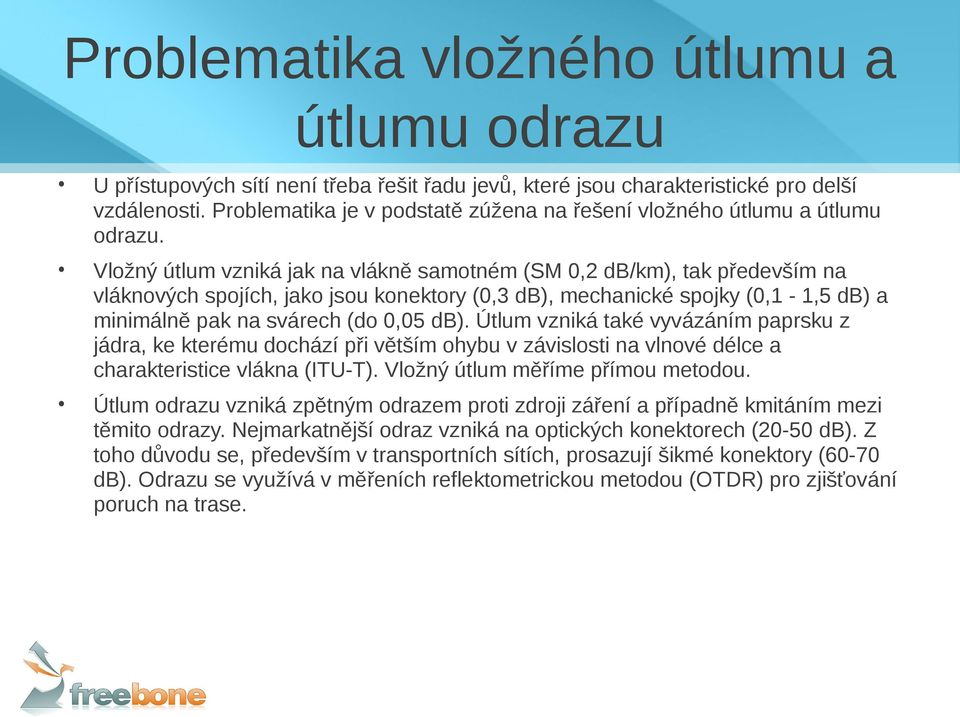 Problematika vložného útlumu a útlumu odrazu

• U přístupových sítí není třeba řešit řadu jevů, které jsou charakteristické pro delší vzdálenosti. Problematika je v podstatě zúžena na řešení vložného útlumu a útlumu odrazu.

• Vložný útlum vzniká jak na vlákně samotném (SM 0,2 dB/km), tak především na vláknových spojích, jako jsou konektory (0,3 dB), mechanické spojky (0,1 - 1,5 dB) a minimálně pak na svárech (do 0,05 dB). Útlum vzniká také vyvázáním paprsku z jádra, ke kterému dochází při větším ohybu v závislosti na vlnové délce a charakteristice vlákna (ITU-T). Vložný útlum měříme přímou metodou.

• Útlum odrazu vzniká zpětným odrazem proti zdroji záření a případně kmitáním mezi těmito odrazy. Nejmarkatnější odraz vzniká na optických konektorech (20-50 dB). Z toho důvodu se, především v transportních sítích, prosazují šikmé konektory (60-70 dB). Odrazu se využívá v měřeních reflektometrickou metodou (OTDR) pro zjišťování poruch na trase.

freebone